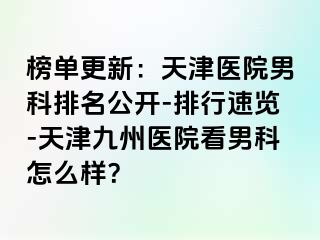 榜单更新：天津医院男科排名公开-排行速览-天津九州医院看男科怎么样?